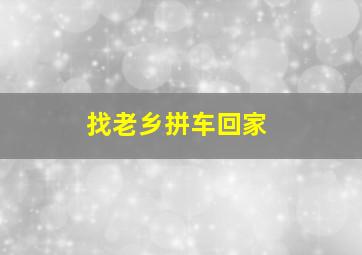 找老乡拼车回家